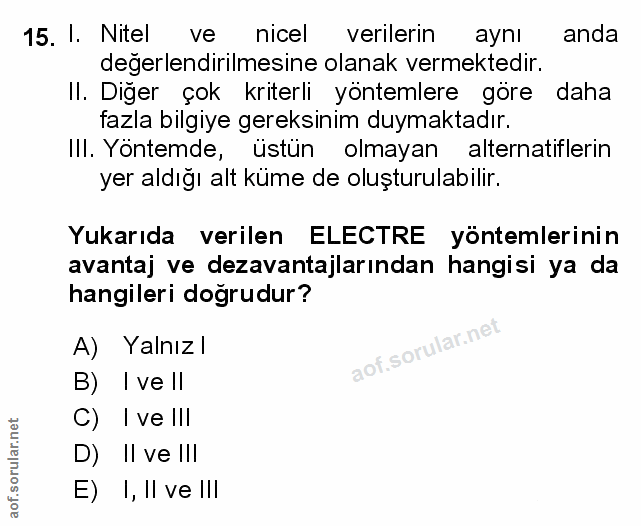 15. I. Nitel ve nicel verilerin aynı anda değerlendirilmesine olanak vermektedir.
II. Diğer çok kriterli yöntemlere göre daha fazla bilgiye gereksinim duymaktadır.
III. Yöntemde, üstün olmayan alternatiflerin yer aldığı alt küme de oluşturulabilir.

Yukarıda verilen ELECTRE yöntemlerinin avantaj ve dezavantajlarından hangisi ya da hangileri doğrudur?

A) Yalnız I
B) I ve II
C) I ve III
D) II ve III
E) I, II ve III

aof.sorular.net